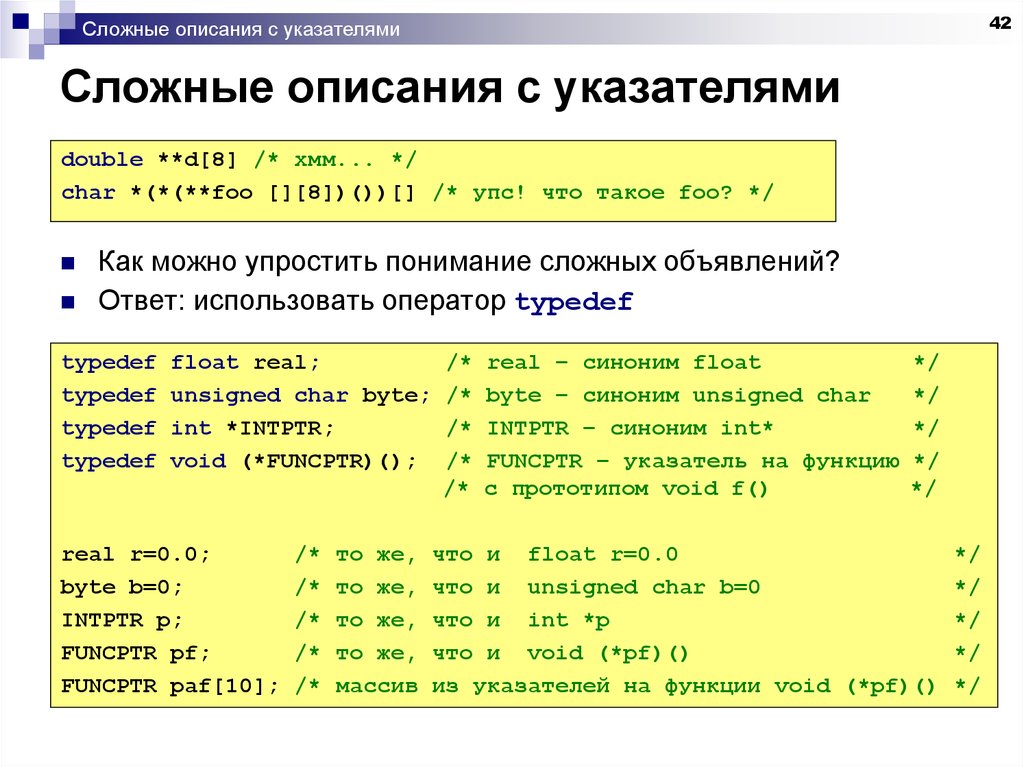 Сложные описания с указателями

42

Сложные описания с указателями

double **d[8] /* хмм... */
char *(*(**foo [][8])())[] /* упс! что такое foo? */

Как можно упростить понимание сложных объявлений?

Ответ: использовать оператор typedef

typedef float real; /* real – синоним float */
typedef unsigned char byte; /* byte – синоним unsigned char */
typedef int *INTPTR; /* INTPTR – синоним int* */
typedef void (*FUNCPTR)(); /* FUNCPTR – указатель на функцию */
/* с прототипом void f() */

real r=0.0; /* то же, что и float r=0.0 */
byte b=0; /* то же, что и unsigned char b=0 */
INTPTR p; /* то же, что и int *p */
FUNCPTR pf; /* то же, что и void (*pf)() */
FUNCPTR paf[10]; /* массив из указателей на функции void (*pf)() */